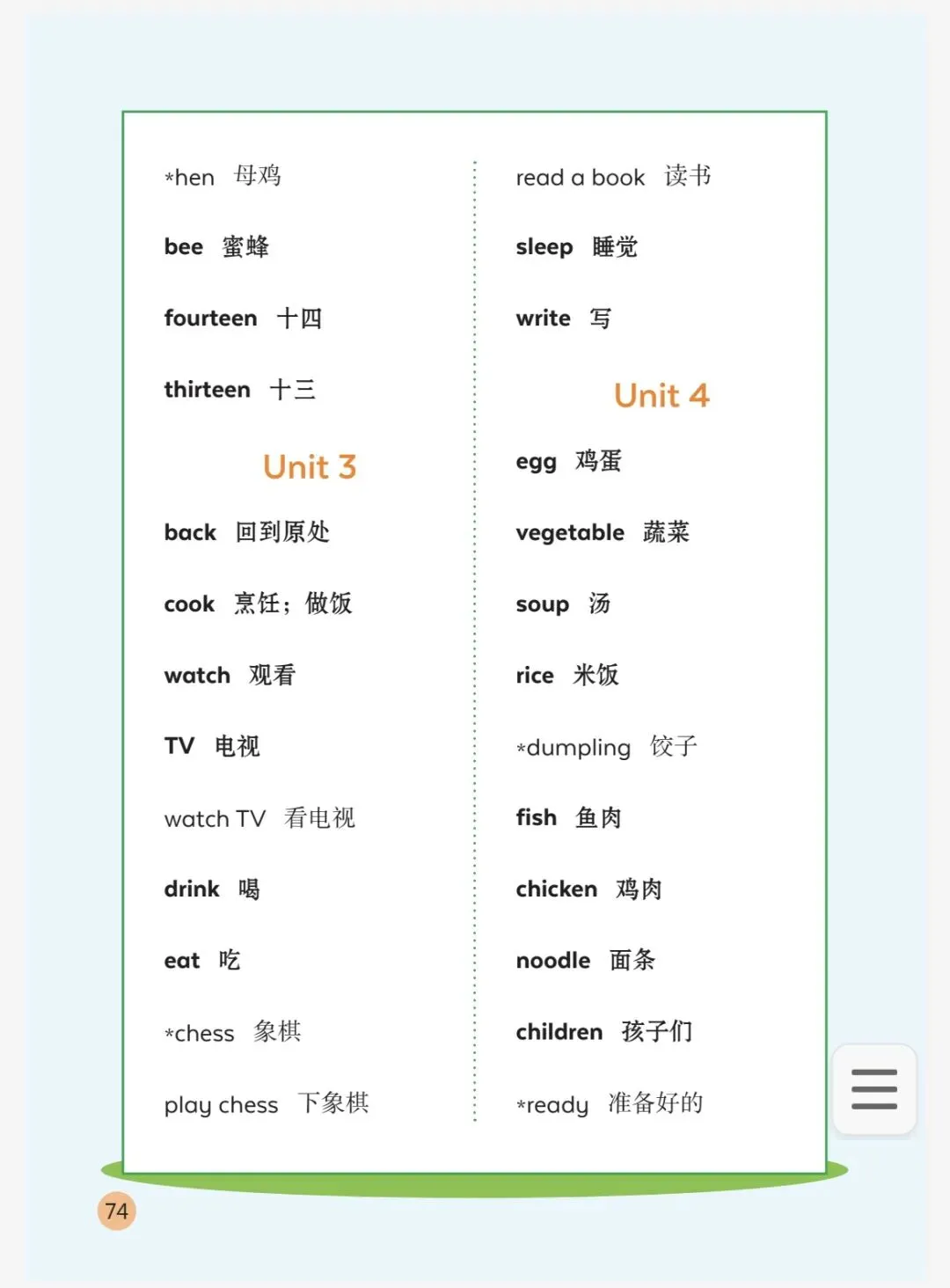 *hen 母鸡

bee 蜜蜂

fourteen 十四

thirteen 十三

Unit 3

back 回到原处

cook 烹饪；做饭

watch 观看

TV 电视

watch TV 看电视

drink 喝

eat 吃

*chess 象棋

play chess 下象棋

read a book 读书

sleep 睡觉

write 写

Unit 4

egg 鸡蛋

vegetable 蔬菜

soup 汤

rice 米饭

*dumpling 饺子

fish 鱼肉

chicken 鸡肉

noodle 面条

children 孩子们

*ready 准备好的

74